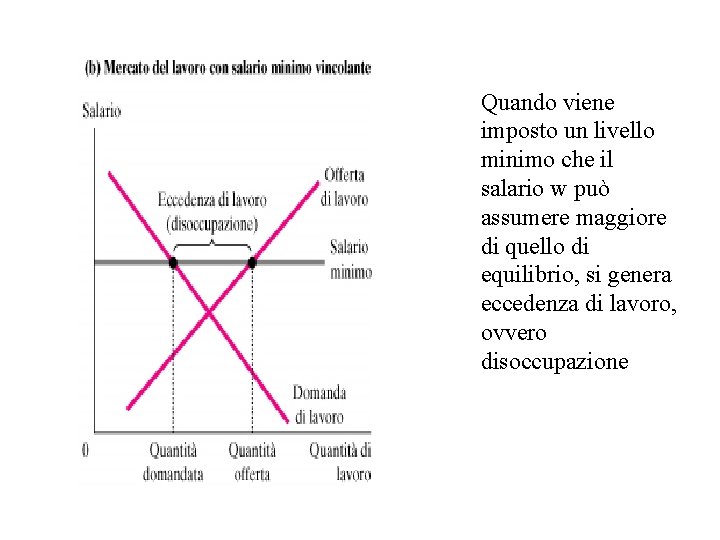 (b) Mercato del lavoro con salario minimo vincolante

Salario

Eccedenza di lavoro (disoccupazione)

Offerta di lavoro

Salario minimo

Domanda di lavoro

0

Quantità domandata

Quantità offerta

Quantità di lavoro

Quando viene imposto un livello minimo che il salario w può assumere maggiore di quello di equilibrio, si genera eccedenza di lavoro, ovvero disoccupazione